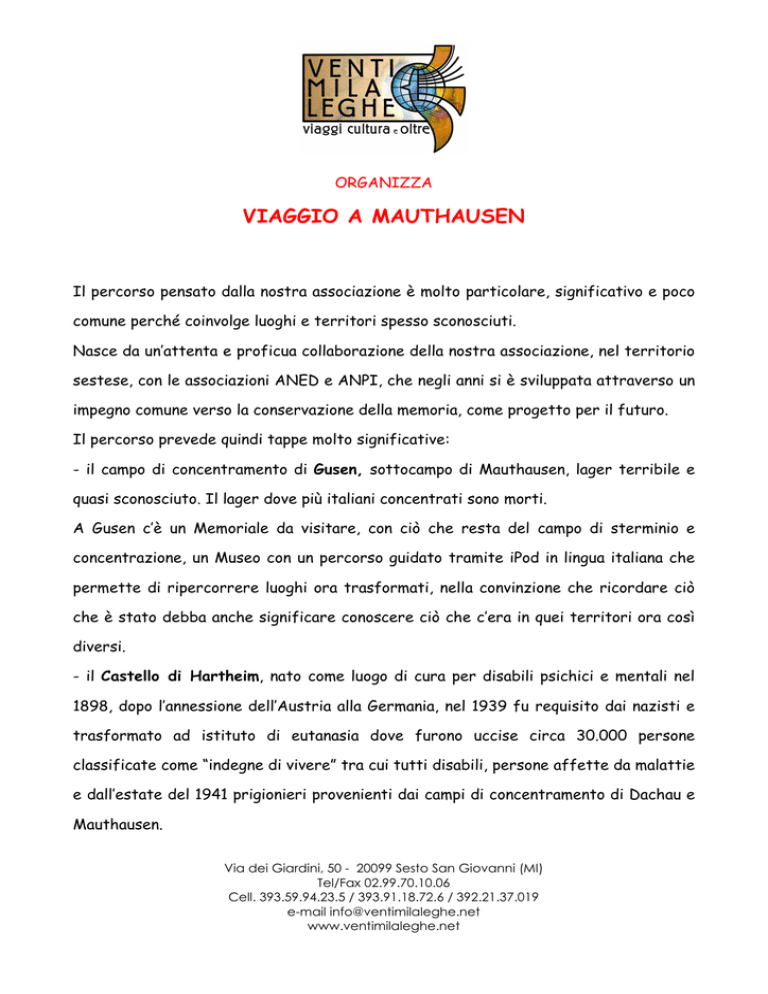 VENTI
MILA
LEGHE
viaggi cultura e oltre

ORGANIZZA

VIAGGIO A MAUTHAUSEN

Il percorso pensato dalla nostra associazione è molto particolare, significativo e poco comune perché coinvolge luoghi e territori spesso sconosciuti.

Nasce da un'attenta e proficua collaborazione della nostra associazione, nel territorio sestese, con le associazioni ANED e ANPI, che negli anni si è sviluppata attraverso un impegno comune verso la conservazione della memoria, come progetto per il futuro.

Il percorso prevede quindi tappe molto significative:

- il campo di concentramento di Gusen, sottocampo di Mauthausen, lager terribile e quasi sconosciuto. Il lager dove più italiani concentrati sono morti.

A Gusen c'è un Memoriale da visitare, con ciò che resta del campo di sterminio e concentrazione, un Museo con un percorso guidato tramite iPod in lingua italiana che permette di ripercorrere luoghi ora trasformati, nella convinzione che ricordare ciò che è stato debba anche significare conoscere ciò che c'era in quei territori ora così diversi.

- il Castello di Hartheim, nato come luogo di cura per disabili psichici e mentali nel 1898, dopo l'annessione dell'Austria alla Germania, nel 1939 fu requisito dai nazisti e trasformato ad istituto di eutanasia dove furono uccise circa 30.000 persone classificate come "indegne di vivere" tra cui tutti disabili, persone affette da malattie e dall'estate del 1941 prigionieri provenienti dai campi di concentramento di Dachau e Mauthausen.

Via dei Giardini, 50 - 20099 Sesto San Giovanni (MI)
Tel/Fax 02.99.70.10.06
Cell. 393.59.94.23.5 / 393.91.18.72.6 / 392.21.37.019
e-mail info@ventimilaleghe.net
www.ventimilaleghe.net